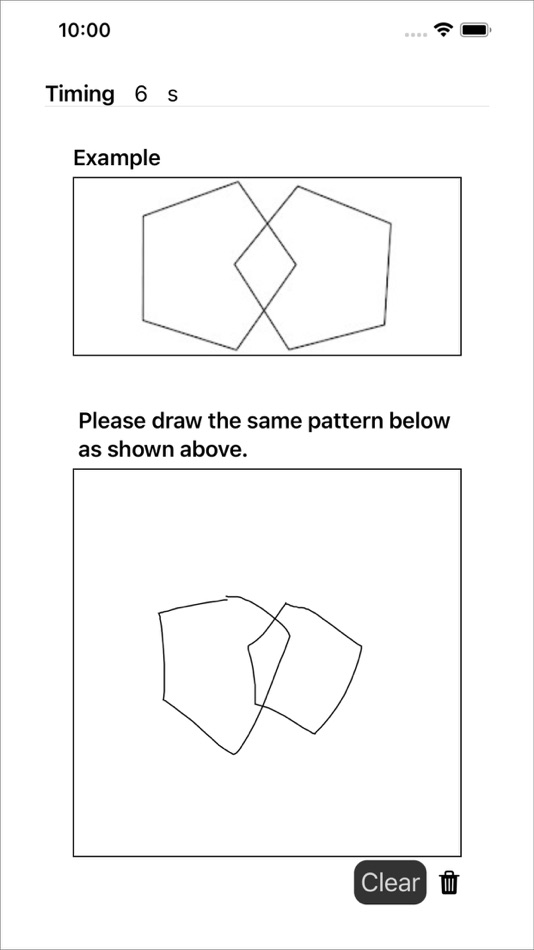 10:00

Timing 6 s

Example

Please draw the same pattern below as shown above.

Clear